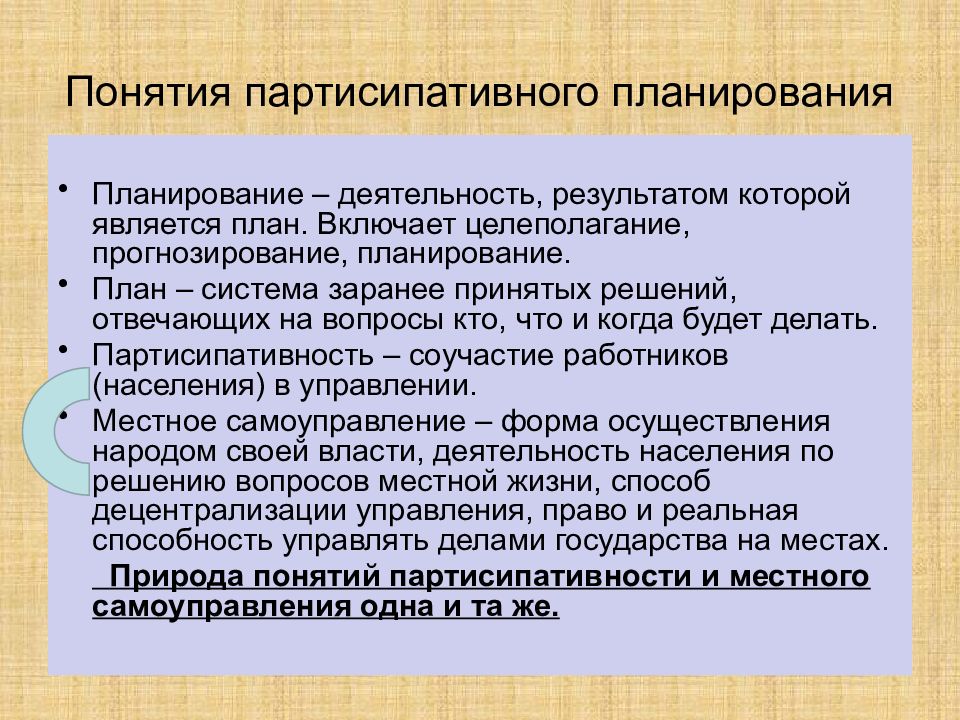 Понятия партисипативного планирования

• Планирование – деятельность, результатом которой является план. Включает целеполагание, прогнозирование, планирование.
• План – система заранее принятых решений, отвечающих на вопросы кто, что и когда будет делать.
• Партисипативность – соучастие работников (населения) в управлении.
• Местное самоуправление – форма осуществления народом своей власти, деятельность населения по решению вопросов местной жизни, способ децентрализации управления, право и реальная способность управлять делами государства на местах.

Природа понятий партисипативности и местного самоуправления одна и та же.